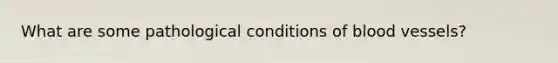 What are some pathological conditions of blood vessels?